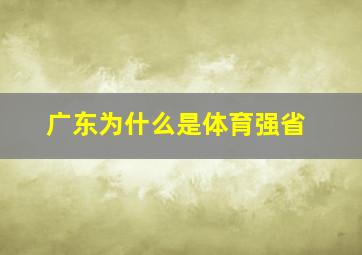 广东为什么是体育强省